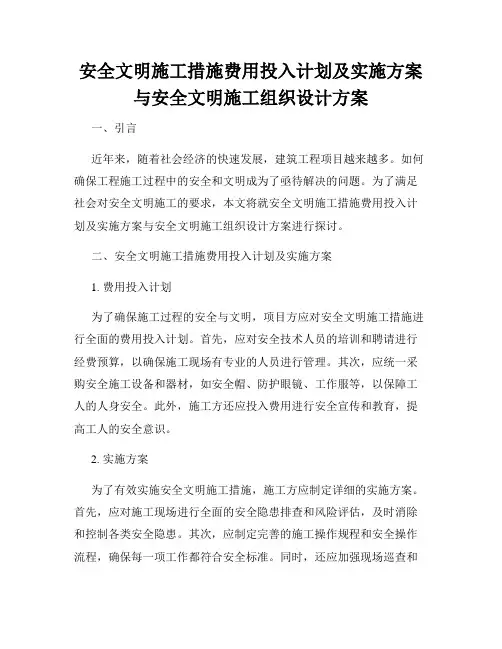 安全文明施工措施费用投入计划及实施方案与安全文明施工组织设计方案

一、引言

近年来，随着社会经济的快速发展，建筑工程项目越来越多。如何确保工程施工过程中的安全和文明成为了亟待解决的问题。为了满足社会对安全文明施工的要求，本文将就安全文明施工措施费用投入计划及实施方案与安全文明施工组织设计方案进行探讨。

二、安全文明施工措施费用投入计划及实施方案

1. 费用投入计划

为了确保施工过程的安全与文明，项目方应对安全文明施工措施进行全面的费用投入计划。首先，应对安全技术人员的培训和聘请进行经费预算，以确保施工现场有专业的人员进行管理。其次，应统一采购安全施工设备和器材，如安全帽、防护眼镜、工作服等，以保障工人的人身安全。此外，施工方还应投入费用进行安全宣传和教育，提高工人的安全意识。

2. 实施方案

为了有效实施安全文明施工措施，施工方应制定详细的实施方案。首先，应对施工现场进行全面的安全隐患排查和风险评估，及时消除和控制各类安全隐患。其次，应制定完善的施工操作规程和安全操作流程，确保每一项工作都符合安全标准。同时，还应加强现场巡查和